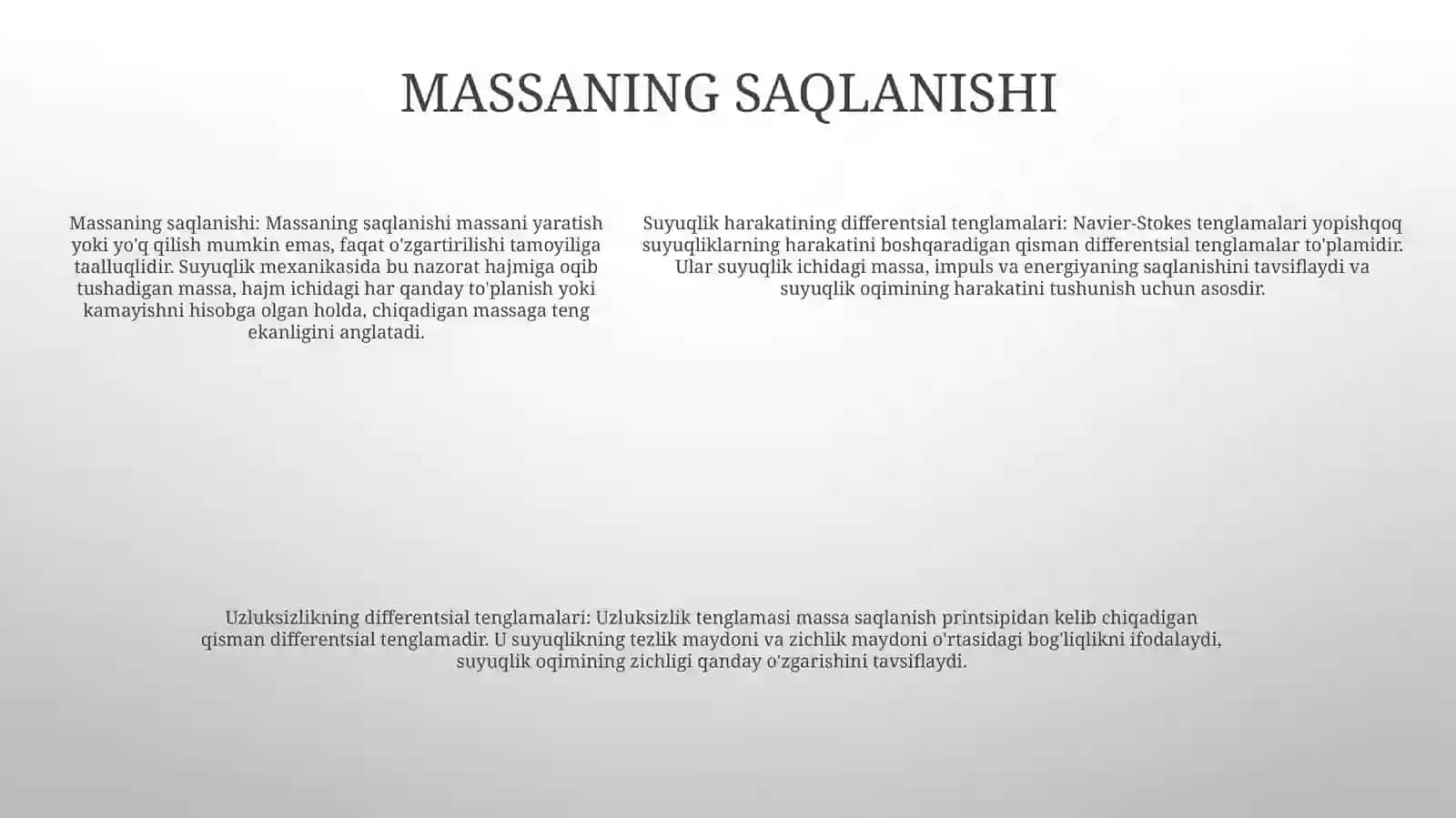 MASSANING SAQLANISHI

Massaning saqlanishi: Massaning saqlanishi massani yaratish yoki yo'q qilish mumkin emas, faqat o'zgartirilishi tamoyiliga taalluqlidir. Suyuqlik mexanikasida bu nazorat hajmiga oqib tushadigan massa, hajm ichidagi har qanday to'planish yoki kamayishni hisobga olgan holda, chiqadigan massaga teng ekanligini anglatadi.

Suyuqlik harakatining differentsial tenglamalari: Navier-Stokes tenglamalari yopishqoq suyuqliklarning harakatini boshqaradigan qisman differentsial tenglamalar to'plamidir. Ular suyuqlik ichidagi massa, impuls va energiyaning saqlanishini tavsiflaydi va suyuqlik oqimining harakatini tushunish uchun asosdir.

Uzluksizlikning differentsial tenglamalari: Uzluksizlik tenglamasi massa saqlanish printsipidan kelib chiqadigan qisman differentsial tenglamadir. U suyuqlikning tezlik maydoni va zichlik maydoni o'rtasidagi bog'liqlikni ifodalaydi, suyuqlik oqimining zichligi qanday o'zgarishini tavsiflaydi.